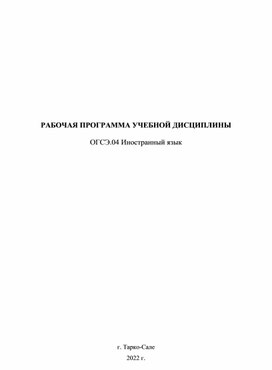 РАБОЧАЯ ПРОГРАММА УЧЕБНОЙ ДИСЦИПЛИНЫ

ОГСЭ.04 Иностранный язык

г. Тарко-Сале

2022 г.